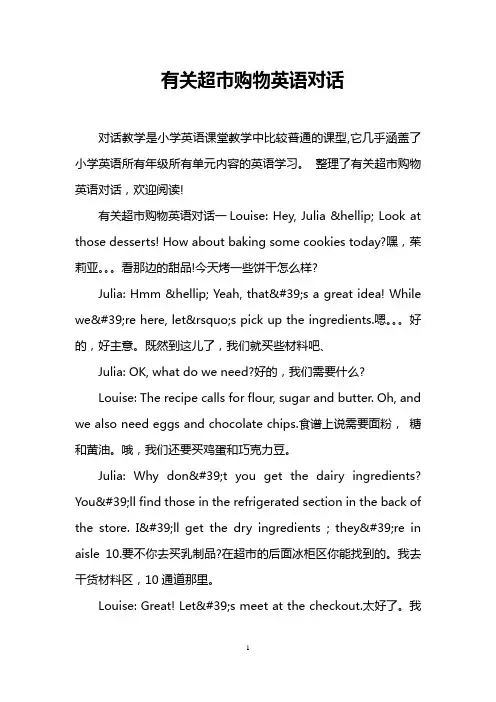 有关超市购物英语对话

对话教学是小学英语课堂教学中比较普通的课型,它几乎涵盖了小学英语所有年级所有单元内容的英语学习。 整理了有关超市购物英语对话，欢迎阅读!

有关超市购物英语对话一 Louise: Hey, Julia &hellip; Look at those desserts! How about baking some cookies today?嘿，茱莉亚。。。看那边的甜品!今天烤一些饼干怎么样?

Julia: Hmm &hellip; Yeah, that&#39;s a great idea! While we&#39;re here, let&rsquo;s pick up the ingredients.嗯。。。好的，好主意。既然到这儿了，我们就买些材料吧、

Julia: OK, what do we need?好的，我们需要什么?

Louise: The recipe calls for flour, sugar and butter. Oh, and we also need eggs and chocolate chips.食谱上说需要面粉， 糖和黄油。哦，我们还要买鸡蛋和巧克力豆。

Julia: Why don&#39;t you get the dairy ingredients? You&#39;ll find those in the refrigerated section in the back of the store. I&#39;ll get the dry ingredients ; they&#39;re in aisle 10.要不你去买乳制品?在超市的后面冰柜区你能找到的。我去干货材料区，10 通道那里。

Louise: Great! Let&#39;s meet at the checkout.太好了。我

1